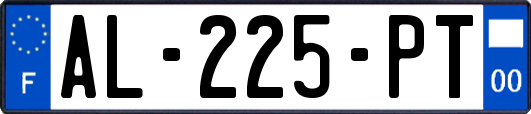 F
AL-225-PT
00